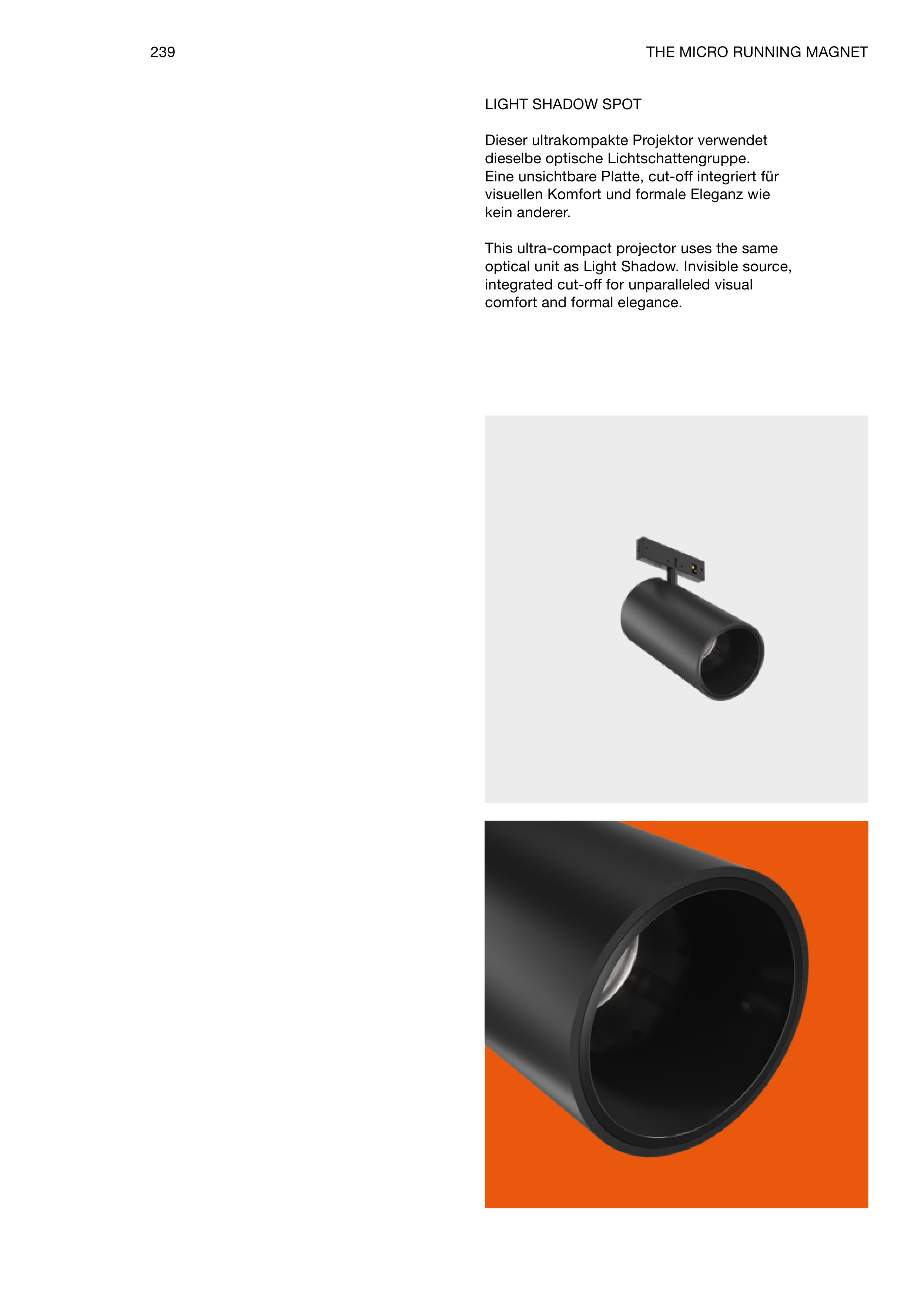 239

THE MICRO RUNNING MAGNET

LIGHT SHADOW SPOT

Dieser ultrakompakte Projektor verwendet dieselbe optische Lichtschattengruppe. Eine unsichtbare Platte, cut-off integriert für visuellen Komfort und formale Eleganz wie kein anderer.

This ultra-compact projector uses the same optical unit as Light Shadow. Invisible source, integrated cut-off for unparalleled visual comfort and formal elegance.